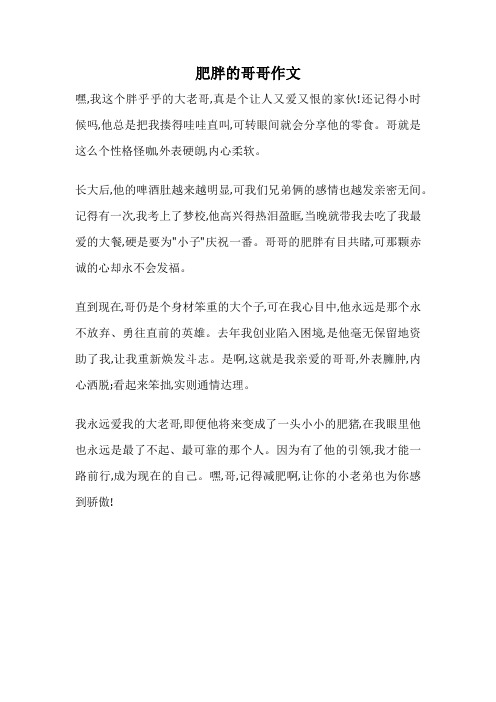 肥胖的哥哥作文

嘿,我这个胖乎乎的大老哥,真是个让人又爱又恨的家伙!还记得小时候吗,他总是把我揍得哇哇直叫,可转眼间就会分享他的零食。哥就是这么个性格怪咖,外表硬朗,内心柔软。

长大后,他的啤酒肚越来越明显,可我们兄弟俩的感情也越发亲密无间。记得有一次,我考上了梦校,他高兴得热泪盈眶,当晚就带我去吃了我最爱的大餐,硬是要为"小子"庆祝一番。哥哥的肥胖有目共睹,可那颗赤诚的心却永不会发福。

直到现在,哥仍是个身材笨重的大个子,可在我心目中,他永远是那个永不放弃、勇往直前的英雄。去年我创业陷入困境,是他毫无保留地资助了我,让我重新焕发斗志。是啊,这就是我亲爱的哥哥,外表臃肿,内心洒脱;看起来笨拙,实则通情达理。

我永远爱我的大老哥,即便他将来变成了一头小小的肥猪,在我眼里他也永远是最了不起、最可靠的那个人。因为有了他的引领,我才能一路前行,成为现在的自己。嘿,哥,记得减肥啊,让你的小老弟也为你感到骄傲!